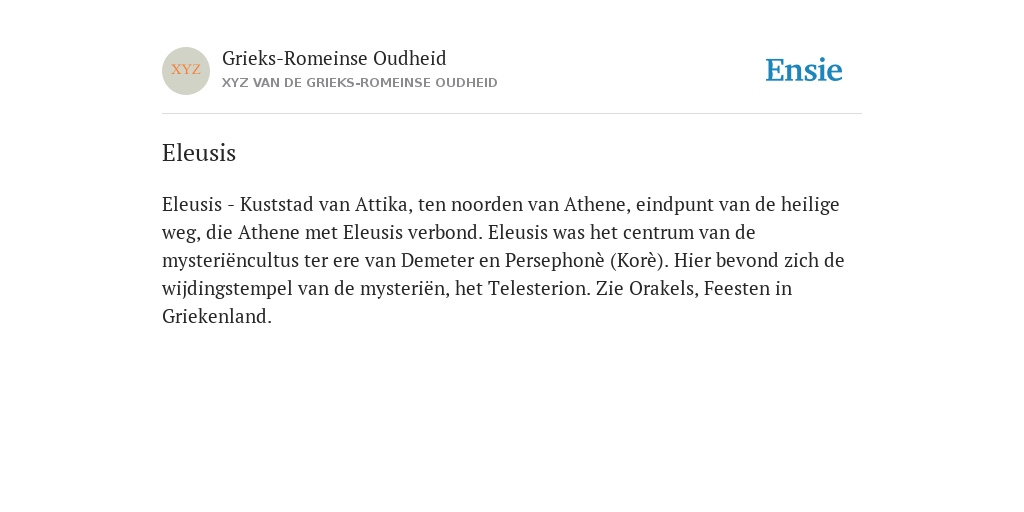 XYZ

Grieks-Romeinse Oudheid

XYZ VAN DE GRIEKS-ROMEINSE OUDHEID

Ensie

Eleusis

Eleusis - Kuststad van Attika, ten noorden van Athene, eindpunt van de heilige weg, die Athene met Eleusis verbond. Eleusis was het centrum van de mysteriëncultus ter ere van Demeter en Persephonè (Korè). Hier bevond zich de wijdingstempel van de mysteriën, het Telesterion. Zie Orakels, Feesten in Griekenland.